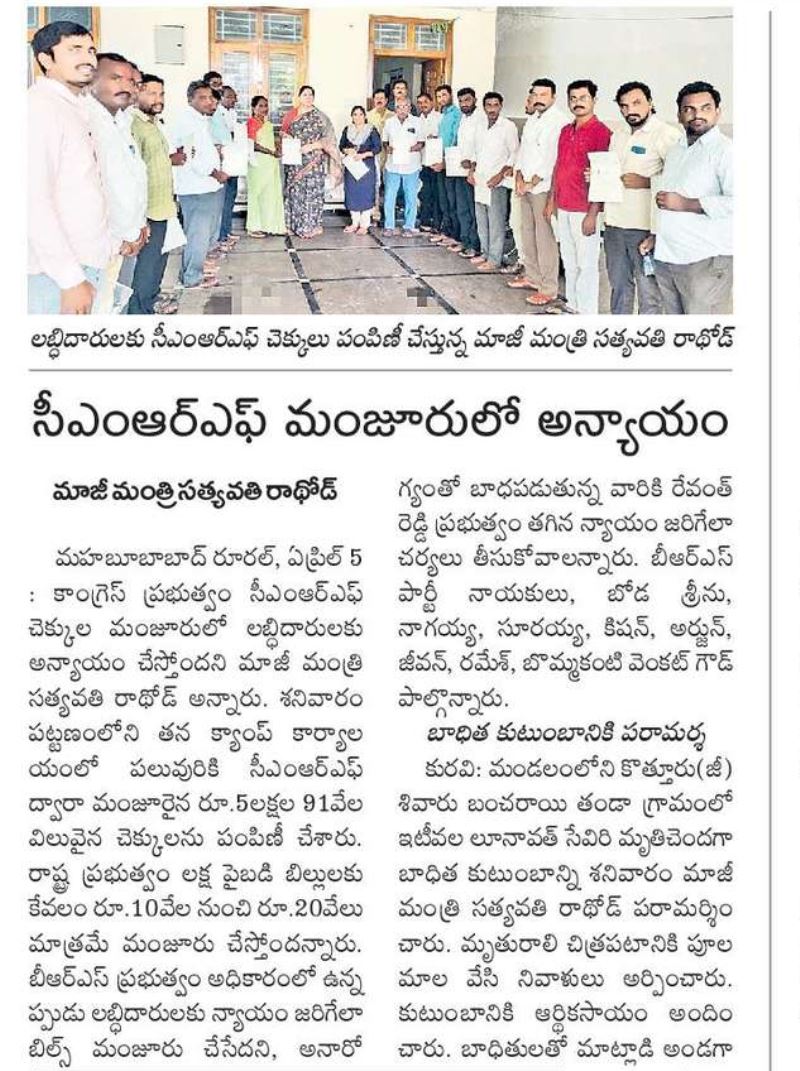 లబ్ధిదారులకు సీఎంఆర్ఎఫ్ చెక్కులు పంపిణీ చేస్తున్న మాజీ మంత్రి సత్యవతి రాథోడ్

సీఎంఆర్ఎఫ్ మంజూరులో అన్యాయం

మాజీ మంత్రి సత్యవతి రాథోడ్

మహబూబాబాద్ రూరల్, ఏప్రిల్ 5 : కాంగ్రెస్ ప్రభుత్వం సీఎంఆర్ఎఫ్ చెక్కుల మంజూరులో లబ్ధిదారులకు అన్యాయం చేస్తోందని మాజీ మంత్రి సత్యవతి రాథోడ్ అన్నారు. శనివారం పట్టణంలోని తన క్యాంప్ కార్యాలయంలో పలువురికి సీఎంఆర్ఎఫ్ ద్వారా మంజూరైన రూ.5లక్షల 91వేల విలువైన చెక్కులను పంపిణీ చేశారు. రాష్ట్ర ప్రభుత్వం లక్ష పైబడి బిల్లులకు కేవలం రూ.10వేల నుంచి రూ.20వేలు మాత్రమే మంజూరు చేస్తోందన్నారు. బీఆర్ఎస్ ప్రభుత్వం అధికారంలో ఉన్నప్పుడు లబ్ధిదారులకు న్యాయం జరిగేలా బిల్స్ మంజూరు చేసేదని, అనారోగ్యంతో బాధపడుతున్న వారికి రేవంత్ రెడ్డి ప్రభుత్వం తగిన న్యాయం జరిగేలా చర్యలు తీసుకోవాలన్నారు. బీఆర్ఎస్ పార్టీ నాయకులు, బోడ శ్రీను, నాగయ్య, సూరయ్య, కిషన్, అర్జున్, జీవన్, రమేశ్, బొమ్మకంటి వెంకట్ గౌడ్ పాల్గొన్నారు.

బాధిత కుటుంబానికి పరామర్శ

కురవి: మండలంలోని కొత్తూరు(జీ) శివారు బంచరాయి తండా గ్రామంలో ఇటీవల లూనావత్ సేవిరి మృతిచెందగా బాధిత కుటుంబాన్ని శనివారం మాజీ మంత్రి సత్యవతి రాథోడ్ పరామర్శించారు. మృతురాలి చిత్రపటానికి పూల మాల వేసి నివాళులు అర్పించారు. కుటుంబానికి ఆర్థికసాయం అందించారు. బాధితులతో మాట్లాడి అండగా